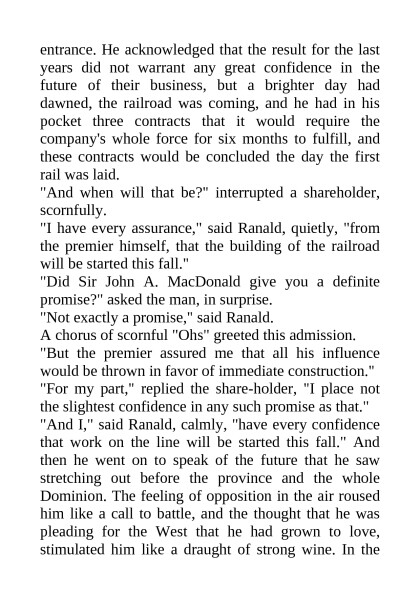 entrance. He acknowledged that the result for the last years did not warrant any great confidence in the future of their business, but a brighter day had dawned, the railroad was coming, and he had in his pocket three contracts that it would require the company's whole force for six months to fulfill, and these contracts would be concluded the day the first rail was laid.

"And when will that be?" interrupted a shareholder, scornfully.

"I have every assurance," said Ranald, quietly, "from the premier himself, that the building of the railroad will be started this fall."

"Did Sir John A. MacDonald give you a definite promise?" asked the man, in surprise.

"Not exactly a promise," said Ranald.

A chorus of scornful "Ohs" greeted this admission.

"But the premier assured me that all his influence would be thrown in favor of immediate construction."

"For my part," replied the share-holder, "I place not the slightest confidence in any such promise as that."

"And I," said Ranald, calmly, "have every confidence that work on the line will be started this fall." And then he went on to speak of the future that he saw stretching out before the province and the whole Dominion. The feeling of opposition in the air roused him like a call to battle, and the thought that he was pleading for the West that he had grown to love, stimulated him like a draught of strong wine. In the